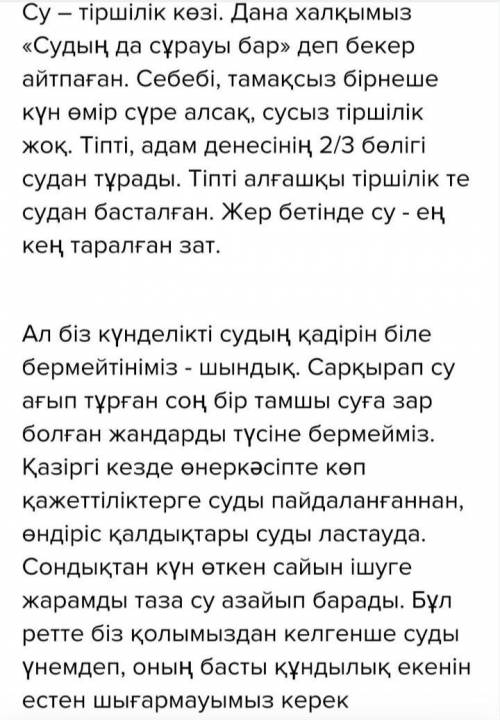 Су – тіршілік көзі. Дана халқымыз «Судың да сұрауы бар» деп бекер айтпаған. Себебі, тамақсыз бірнеше күн өмір сүре алсақ, сусыз тіршілік жоқ. Тіпті, адам денесінің 2/3 бөлігі судан тұрады. Тіпті алғашқы тіршілік те судан басталған. Жер бетінде су - ең кең таралған зат.

Ал біз күнделікті судың қадірін біле бермейтініміз - шындық. Сарқырап су ағып тұрған соң бір тамшы суға зар болған жандарды түсіне бермейміз. Қазіргі кезде өнеркәсіпте көп қажеттіліктерге суды пайдаланғаннан, өндіріс қалдықтары суды ластауда. Сондықтан күн өткен сайын ішуге жарамды таза су азайып барады. Бұл ретте біз қолымыздан келгенше суды үнемдеп, оның басты құндылық екенін естен шығармауымыз керек